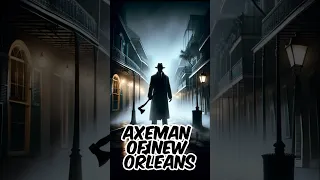 AXEMAN OF NEW ORLEANS